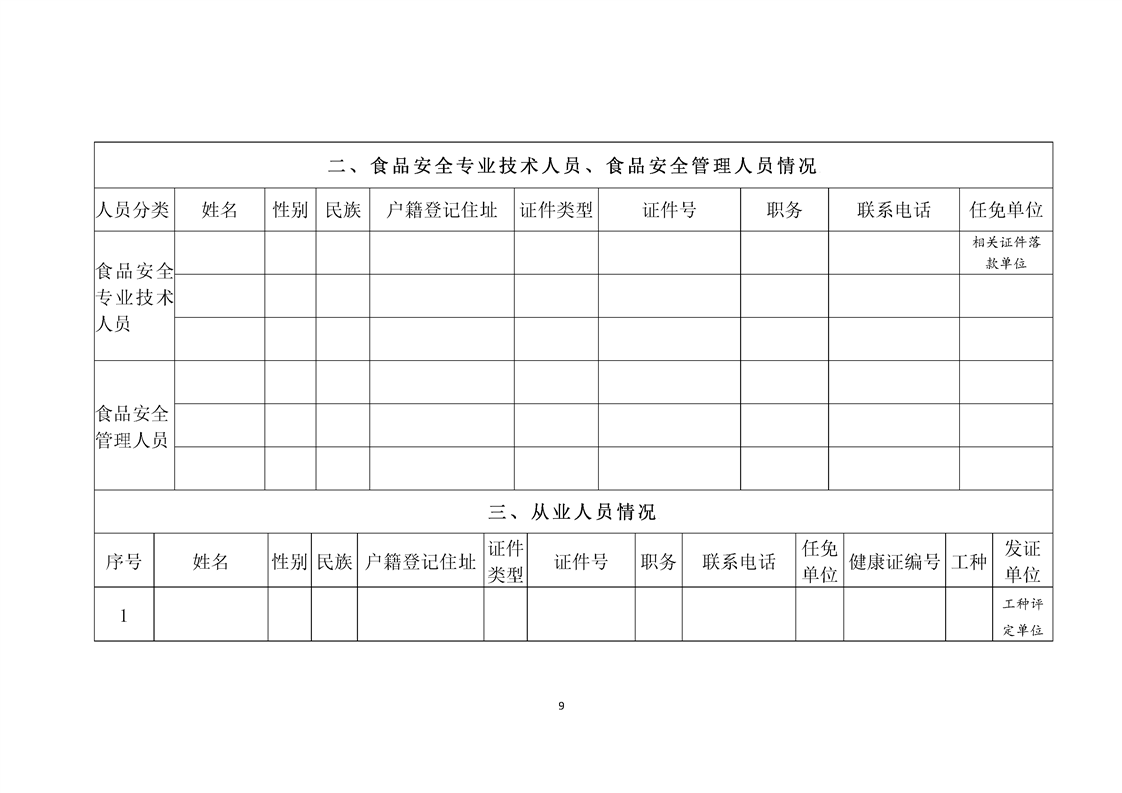 二、食品安全专业技术人员、食品安全管理人员情况

| 人员分类 | 姓名 | 性别 | 民族 | 户籍登记住址 | 证件类型 | 证件号 | 职务 | 联系电话 | 任免单位 |
|---|---|---|---|---|---|---|---|---|---|
| 食品安全专业技术人员 | | | | | | | | | 相关证件落款单位 |
| | | | | | | | | | |
| | | | | | | | | | |
| 食品安全管理人员 | | | | | | | | | |
| | | | | | | | | | |
| | | | | | | | | | |

三、从业人员情况

| 序号 | 姓名 | 性别 | 民族 | 户籍登记住址 | 证件类型 | 证件号 | 职务 | 联系电话 | 任免单位 | 健康证编号 | 工种 | 发证单位 |
|---|---|---|---|---|---|---|---|---|---|---|---|---|
| 1 | | | | | | | | | | | | 工种评定单位 |

9